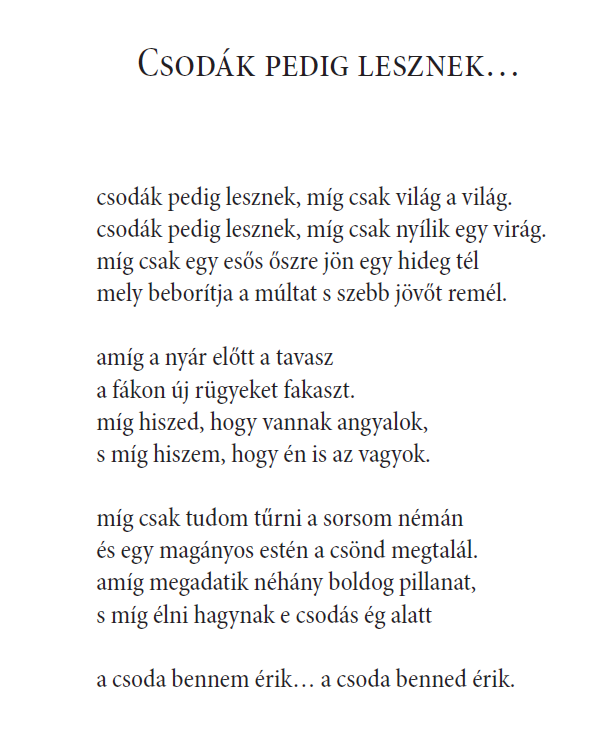 Csodák pedig lesznek…

csodák pedig lesznek, míg csak világ a világ.
csodák pedig lesznek, míg csak nyílik egy virág.
míg csak egy esős őszre jön egy hideg tél
mely beborítja a múltat s szebb jövőt remél.

amíg a nyár előtt a tavasz
a fákon új rügyeket fakaszt.
míg hiszed, hogy vannak angyalok,
s míg hiszem, hogy én is az vagyok.

míg csak tudom tűrni a sorsom némán
és egy magányos estén a csönd megtalál.
amíg megadatik néhány boldog pillanat,
s míg élni hagynak e csodás ég alatt

a csoda bennem érik… a csoda benned érik.